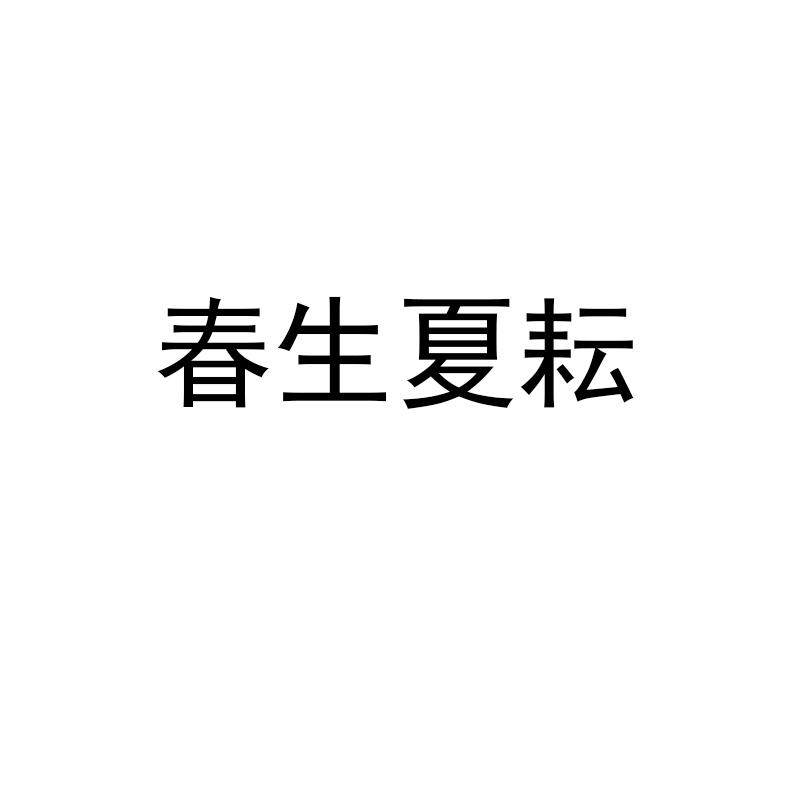 春生夏耘